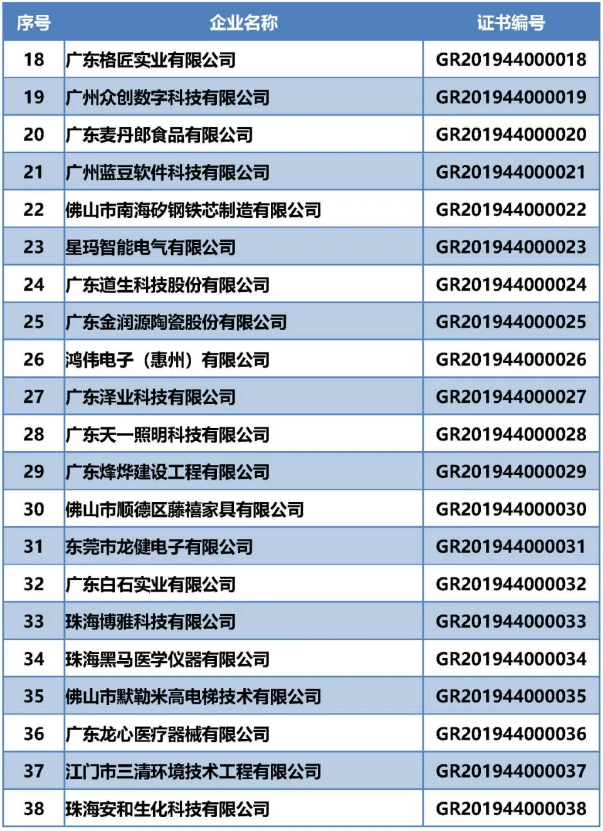 | 序号 | 企业名称 | 证书编号 |
|---|---|---|
| 18 | 广东格匠实业有限公司 | GR201944000018 |
| 19 | 广州众创数字科技有限公司 | GR201944000019 |
| 20 | 广东麦丹郎食品有限公司 | GR201944000020 |
| 21 | 广州蓝豆软件科技有限公司 | GR201944000021 |
| 22 | 佛山市南海矽钢铁芯制造有限公司 | GR201944000022 |
| 23 | 星玛智能电气有限公司 | GR201944000023 |
| 24 | 广东道生科技股份有限公司 | GR201944000024 |
| 25 | 广东金润源陶瓷股份有限公司 | GR201944000025 |
| 26 | 鸿伟电子（惠州）有限公司 | GR201944000026 |
| 27 | 广东泽业科技有限公司 | GR201944000027 |
| 28 | 广东天一照明科技有限公司 | GR201944000028 |
| 29 | 广东烽烨建设工程有限公司 | GR201944000029 |
| 30 | 佛山市顺德区藤禧家具有限公司 | GR201944000030 |
| 31 | 东莞市龙健电子有限公司 | GR201944000031 |
| 32 | 广东白石实业有限公司 | GR201944000032 |
| 33 | 珠海博雅科技有限公司 | GR201944000033 |
| 34 | 珠海黑马医学仪器有限公司 | GR201944000034 |
| 35 | 佛山市默勒米高电梯技术有限公司 | GR201944000035 |
| 36 | 广东龙心医疗器械有限公司 | GR201944000036 |
| 37 | 江门市三清环境技术工程有限公司 | GR201944000037 |
| 38 | 珠海安和生化科技有限公司 | GR201944000038 |